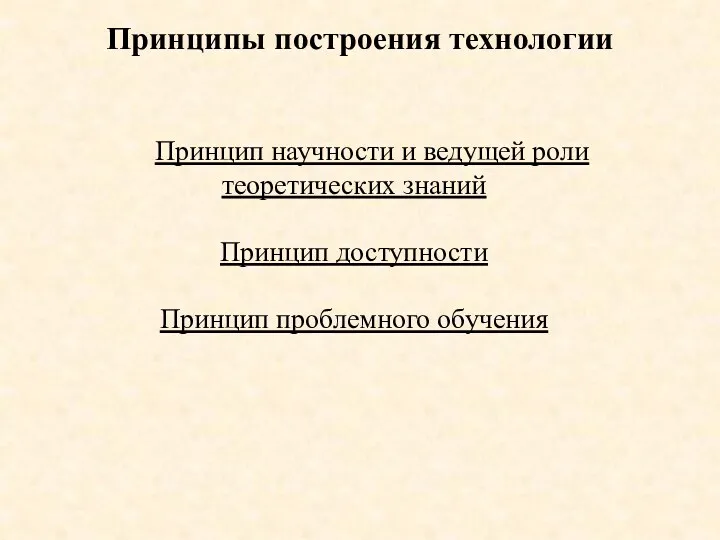 Принципы построения технологии

Принцип научности и ведущей роли теоретических знаний

Принцип доступности

Принцип проблемного обучения